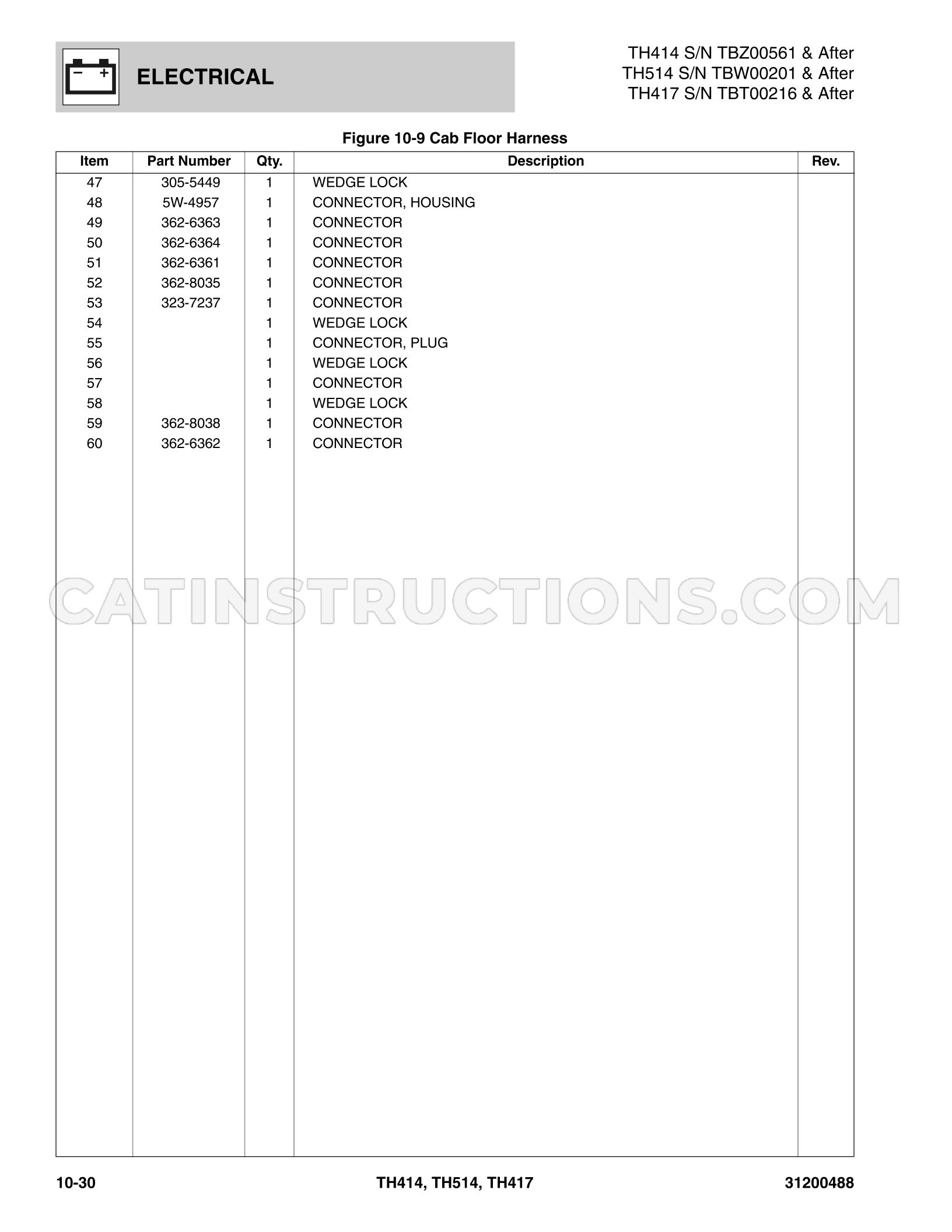 ELECTRICAL

TH414 S/N TBZ00561 & After
TH514 S/N TBW00201 & After
TH417 S/N TBT00216 & After

Figure 10-9 Cab Floor Harness

| Item | Part Number | Qty. | Description | Rev. |
|---|---|---|---|---|
| 47 | 305-5449 | 1 | WEDGE LOCK | |
| 48 | 5W-4957 | 1 | CONNECTOR, HOUSING | |
| 49 | 362-6363 | 1 | CONNECTOR | |
| 50 | 362-6364 | 1 | CONNECTOR | |
| 51 | 362-6361 | 1 | CONNECTOR | |
| 52 | 362-8035 | 1 | CONNECTOR | |
| 53 | 323-7237 | 1 | CONNECTOR | |
| 54 | | 1 | WEDGE LOCK | |
| 55 | | 1 | CONNECTOR, PLUG | |
| 56 | | 1 | WEDGE LOCK | |
| 57 | | 1 | CONNECTOR | |
| 58 | | 1 | WEDGE LOCK | |
| 59 | 362-8038 | 1 | CONNECTOR | |
| 60 | 362-6362 | 1 | CONNECTOR | |

10-30 TH414, TH514, TH417 31200488

CATINSTRUCTIONS.COM